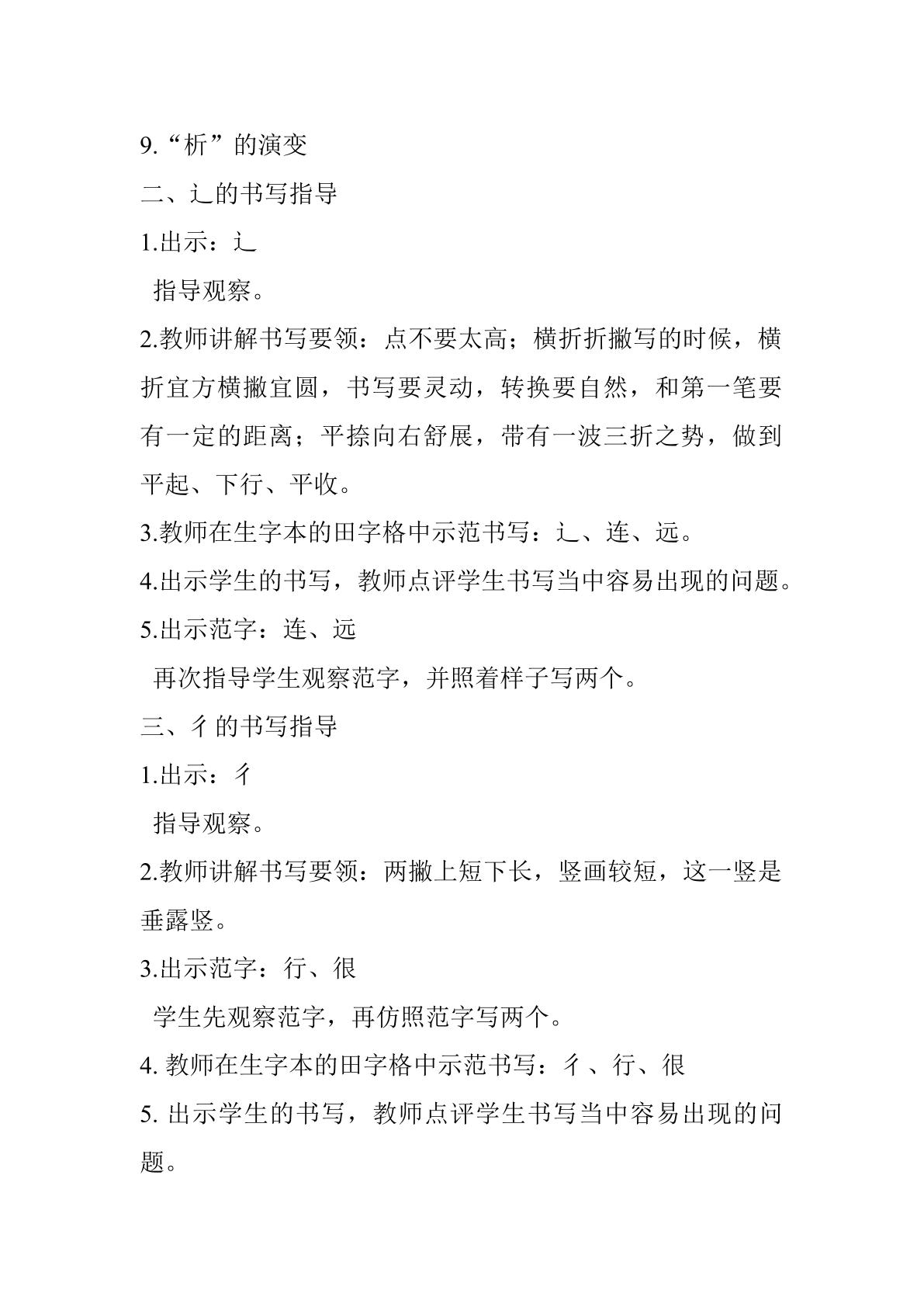 9.“析”的演变

二、辶的书写指导

1.出示：辶

指导观察。

2.教师讲解书写要领：点不要太高；横折折撇写的时候，横折宜方横撇宜圆，书写要灵动，转换要自然，和第一笔要有一定的距离；平捺向右舒展，带有一波三折之势，做到平起、下行、平收。

3.教师在生字本的田字格中示范书写：辶、连、远。

4.出示学生的书写，教师点评学生书写当中容易出现的问题。

5.出示范字：连、远

再次指导学生观察范字，并照着样子写两个。

三、彳的书写指导

1.出示：彳

指导观察。

2.教师讲解书写要领：两撇上短下长，竖画较短，这一竖是垂露竖。

3.出示范字：行、很

学生先观察范字，再仿照范字写两个。

4.教师在生字本的田字格中示范书写：彳、行、很

5.出示学生的书写，教师点评学生书写当中容易出现的问题。